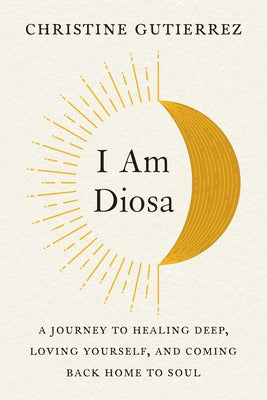 CHRISTINE GUTIERREZ

I Am Diosa

A JOURNEY TO HEALING DEEP, LOVING YOURSELF, AND COMING BACK HOME TO SOUL